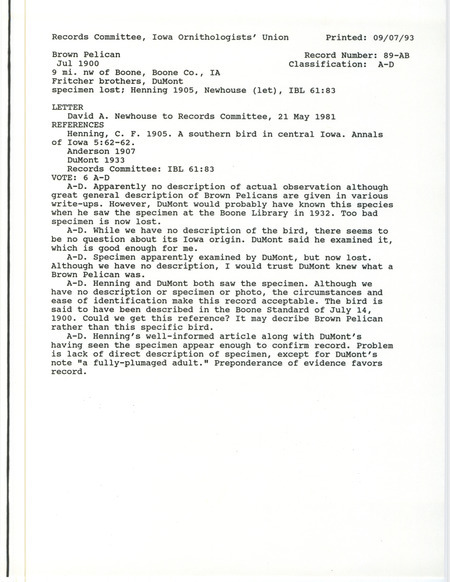 Records Committee, Iowa Ornithologists' Union Printed: 09/07/93

Brown Pelican Record Number: 89-AB
Jul 1900 Classification: A-D
9 mi. nw of Boone, Boone Co., IA
Fritcher brothers, DuMont
specimen lost; Henning 1905, Newhouse (let), IBL 61:83

LETTER
David A. Newhouse to Records Committee, 21 May 1981
REFERENCES
Henning, C. F. 1905. A southern bird in central Iowa. Annals of Iowa 5:62-62.
Anderson 1907
DuMont 1933
Records Committee: IBL 61:83
VOTE: 6 A-D
A-D. Apparently no description of actual observation although great general description of Brown Pelicans are given in various write-ups. However, DuMont would probably have known this species when he saw the specimen at the Boone Library in 1932. Too bad specimen is now lost.
A-D. While we have no description of the bird, there seems to be no question about its Iowa origin. DuMont said he examined it, which is good enough for me.
A-D. Specimen apparently examined by DuMont, but now lost. Although we have no description, I would trust DuMont knew what a Brown Pelican was.
A-D. Henning and DuMont both saw the specimen. Although we have no description or specimen or photo, the circumstances and ease of identification make this record acceptable. The bird is said to have been described in the Boone Standard of July 14, 1900. Could we get this reference? It may decribe Brown Pelican rather than this specific bird.
A-D. Henning's well-informed article along with DuMont's having seen the specimen appear enough to confirm record. Problem is lack of direct description of specimen, except for DuMont's note "a fully-plumaged adult." Preponderance of evidence favors record.